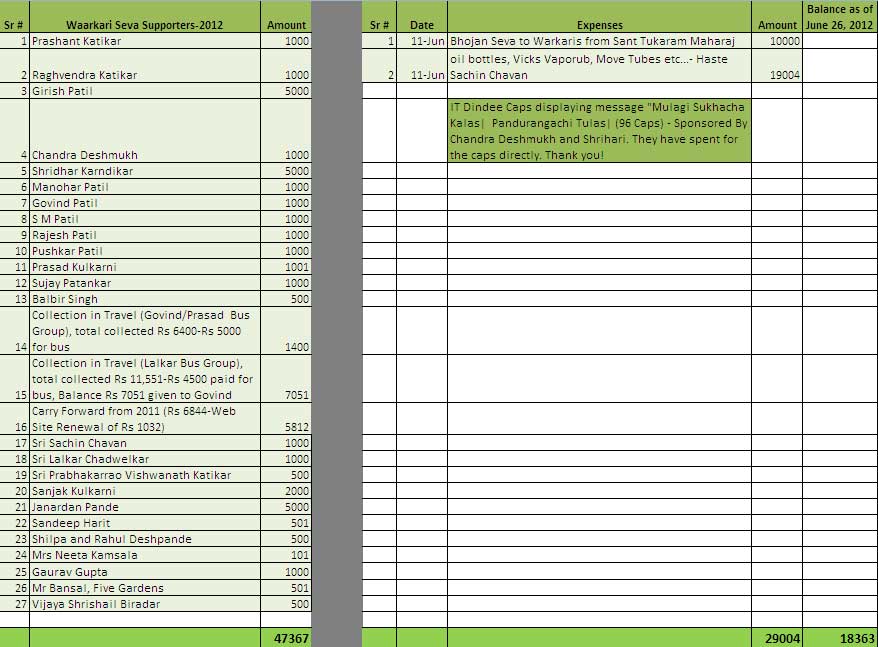 | Sr # | Waarkari Seva Supporters-2012 | Amount |
|---|---|---|
| 1 | Prashant Katikar | 1000 |
| 2 | Raghvendra Katikar | 1000 |
| 3 | Girish Patil | 5000 |
| 4 | Chandra Deshmukh | 1000 |
| 5 | Shridhar Karndikar | 5000 |
| 6 | Manohar Patil | 1000 |
| 7 | Govind Patil | 1000 |
| 8 | S M Patil | 1000 |
| 9 | Rajesh Patil | 1000 |
| 10 | Pushkar Patil | 1000 |
| 11 | Prasad Kulkarni | 1001 |
| 12 | Sujay Patankar | 1000 |
| 13 | Balbir Singh | 500 |
| 14 | Collection in Travel (Govind/Prasad Bus Group), total collected Rs 6400-Rs 5000 for bus | 1400 |
| 15 | Collection in Travel (Lalkar Bus Group), total collected Rs 11,551-Rs 4500 paid for bus, Balance Rs 7051 given to Govind | 7051 |
| 16 | Carry Forward from 2011 (Rs 6844-Web Site Renewal of Rs 1032) | 5812 |
| 17 | Sri Sachin Chavan | 1000 |
| 18 | Sri Lalkar Chadwelkar | 1000 |
| 19 | Sri Prabhakarrao Vishwanath Katikar | 500 |
| 20 | Sanjak Kulkarni | 2000 |
| 21 | Janardan Pande | 5000 |
| 22 | Sandeep Harit | 501 |
| 23 | Shilpa and Rahul Deshpande | 500 |
| 24 | Mrs Neeta Kamsala | 101 |
| 25 | Gaurav Gupta | 1000 |
| 26 | Mr Bansal, Five Gardens | 501 |
| 27 | Vijaya Shrishail Biradar | 500 |
| | | 47367 |

| Sr # | Date | Expenses | Amount | Balance as of June 26, 2012 |
|---|---|---|---|---|
| 1 | 11-Jun | Bhojan Seva to Warkaris from Sant Tukaram Maharaj | 10000 | |
| 2 | 11-Jun | oil bottles, Vicks Vaporub, Move Tubes etc...- Haste Sachin Chavan | 19004 | |
| | | IT Dindee Caps displaying message "Mulagi Sukhacha Kalas\| Pandurangachi Tulas\| (96 Caps) - Sponsored By Chandra Deshmukh and Shrihari. They have spent for the caps directly. Thank you! | | |
| | | | 29004 | 18363 |